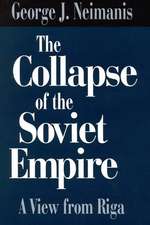 George J. Neimanis

The Collapse of the Soviet Empire

A View from Riga